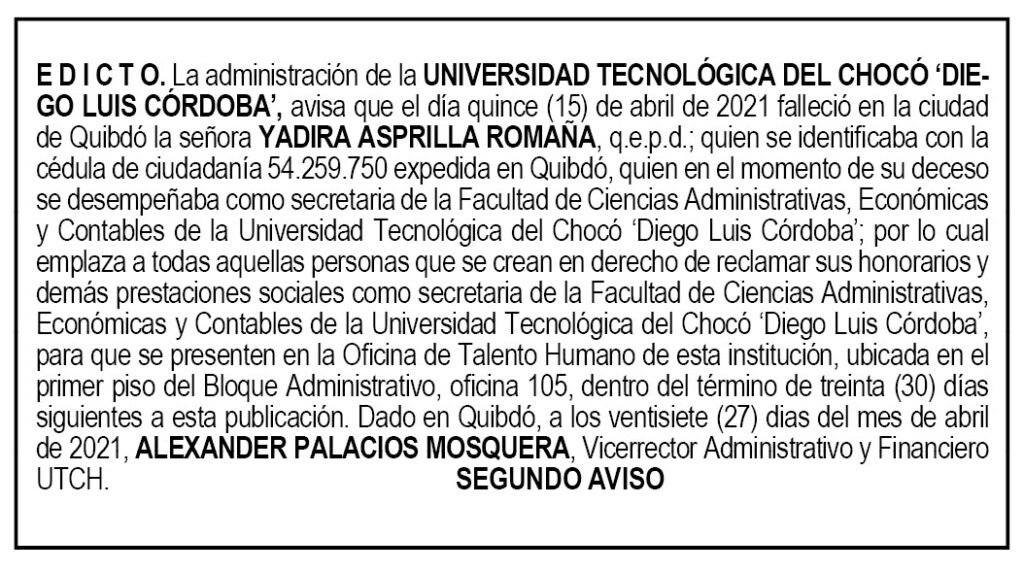 E D I C T O. La administración de la UNIVERSIDAD TECNOLÓGICA DEL CHOCÓ 'DIEGO LUIS CÓRDOBA', avisa que el día quince (15) de abril de 2021 falleció en la ciudad de Quibdó la señora YADIRA ASPRILLA ROMAÑA, q.e.p.d.; quien se identificaba con la cédula de ciudadanía 54.259.750 expedida en Quibdó, quien en el momento de su deceso se desempeñaba como secretaria de la Facultad de Ciencias Administrativas, Económicas y Contables de la Universidad Tecnológica del Chocó 'Diego Luis Córdoba'; por lo cual emplaza a todas aquellas personas que se crean en derecho de reclamar sus honorarios y demás prestaciones sociales como secretaria de la Facultad de Ciencias Administrativas, Económicas y Contables de la Universidad Tecnológica del Chocó 'Diego Luis Córdoba', para que se presenten en la Oficina de Talento Humano de esta institución, ubicada en el primer piso del Bloque Administrativo, oficina 105, dentro del término de treinta (30) días siguientes a esta publicación. Dado en Quibdó, a los ventisiete (27) dias del mes de abril de 2021, ALEXANDER PALACIOS MOSQUERA, Vicerrector Administrativo y Financiero UTCH.

SEGUNDO AVISO